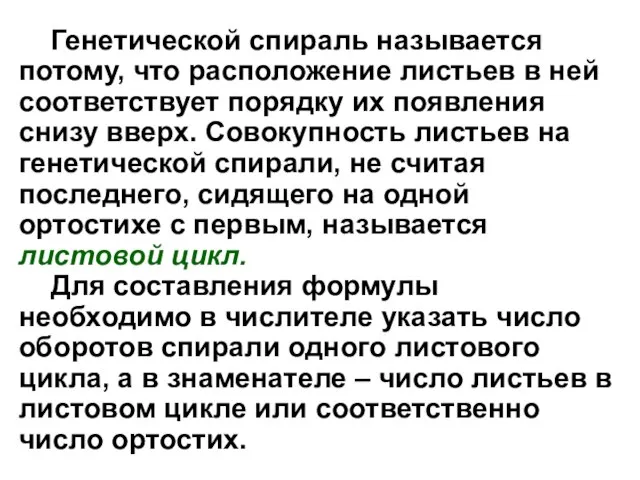 Генетической спираль называется потому, что расположение листьев в ней соответствует порядку их появления снизу вверх. Совокупность листьев на генетической спирали, не считая последнего, сидящего на одной ортостихе с первым, называется листовой цикл.

Для составления формулы необходимо в числителе указать число оборотов спирали одного листового цикла, а в знаменателе – число листьев в листовом цикле или соответственно число ортостих.